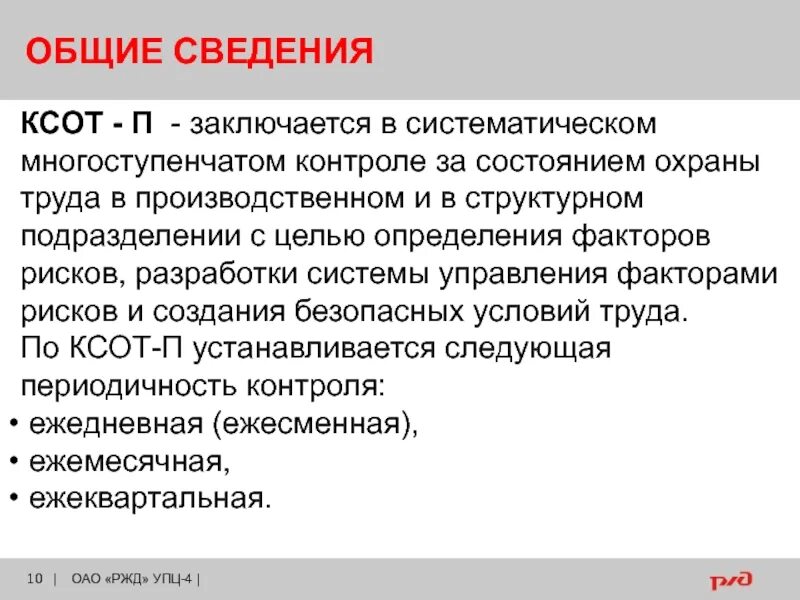 ОБЩИЕ СВЕДЕНИЯ

КСОТ - П - заключается в систематическом многоступенчатом контроле за состоянием охраны труда в производственном и в структурном подразделении с целью определения факторов рисков, разработки системы управления факторами рисков и создания безопасных условий труда.
По КСОТ-П устанавливается следующая периодичность контроля:
• ежедневная (ежесменная),
• ежемесячная,
• ежеквартальная.

10 | ОАО «РЖД» УПЦ-4 |

РЖД